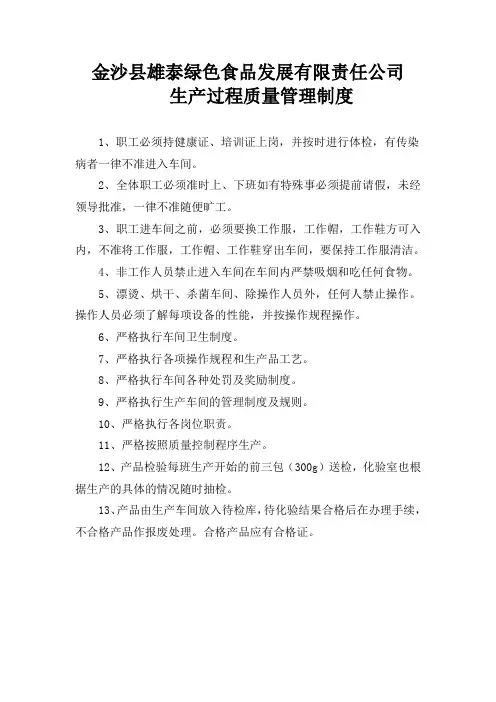 金沙县雄泰绿色食品发展有限责任公司
生产过程质量管理制度

1、职工必须持健康证、培训证上岗，并按时进行体检，有传染病者一律不准进入车间。

2、全体职工必须准时上、下班如有特殊事必须提前请假，未经领导批准，一律不准随便旷工。

3、职工进车间之前，必须要换工作服，工作帽，工作鞋方可入内，不准将工作服，工作帽、工作鞋穿出车间，要保持工作服清洁。

4、非工作人员禁止进入车间在车间内严禁吸烟和吃任何食物。

5、漂烫、烘干、杀菌车间、除操作人员外，任何人禁止操作。操作人员必须了解每项设备的性能，并按操作规程操作。

6、严格执行车间卫生制度。

7、严格执行各项操作规程和生产品工艺。

8、严格执行车间各种处罚及奖励制度。

9、严格执行生产车间的管理制度及规则。

10、严格执行各岗位职责。

11、严格按照质量控制程序生产。

12、产品检验每班生产开始的前三包（300g）送检，化验室也根据生产的具体的情况随时抽检。

13、产品由生产车间放入待检库，待化验结果合格后在办理手续，不合格产品作报废处理。合格产品应有合格证。